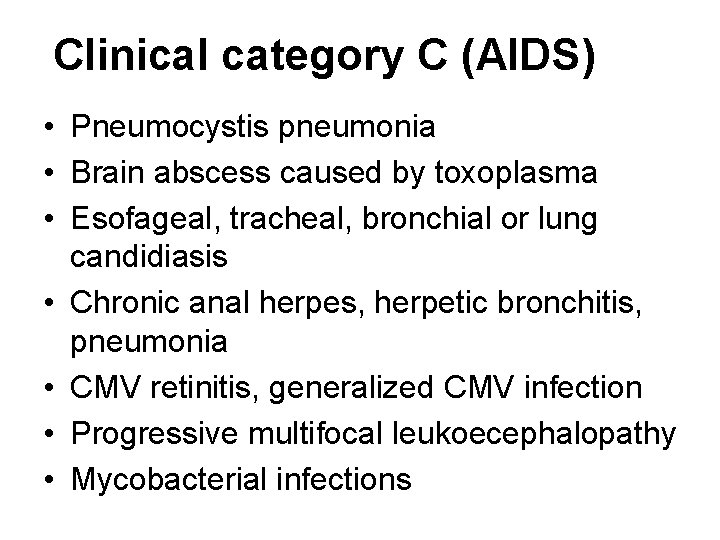 Clinical category C (AIDS)

• Pneumocystis pneumonia
• Brain abscess caused by toxoplasma
• Esofageal, tracheal, bronchial or lung candidiasis
• Chronic anal herpes, herpetic bronchitis, pneumonia
• CMV retinitis, generalized CMV infection
• Progressive multifocal leukoecephalopathy
• Mycobacterial infections